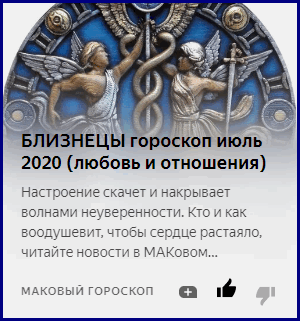 БЛИЗНЕЦЫ гороскоп июль 2020 (любовь и отношения)

Настроение скачет и накрывает волнами неуверенности. Кто и как воодушевит, чтобы сердце растаяло, читайте новости в МАКовом...

МАКОВЫЙ ГОРОСКОП